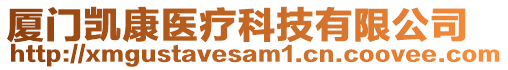 厦门凯康医疗科技有限公司
http://xmgustavesam1.cn.coovee.com